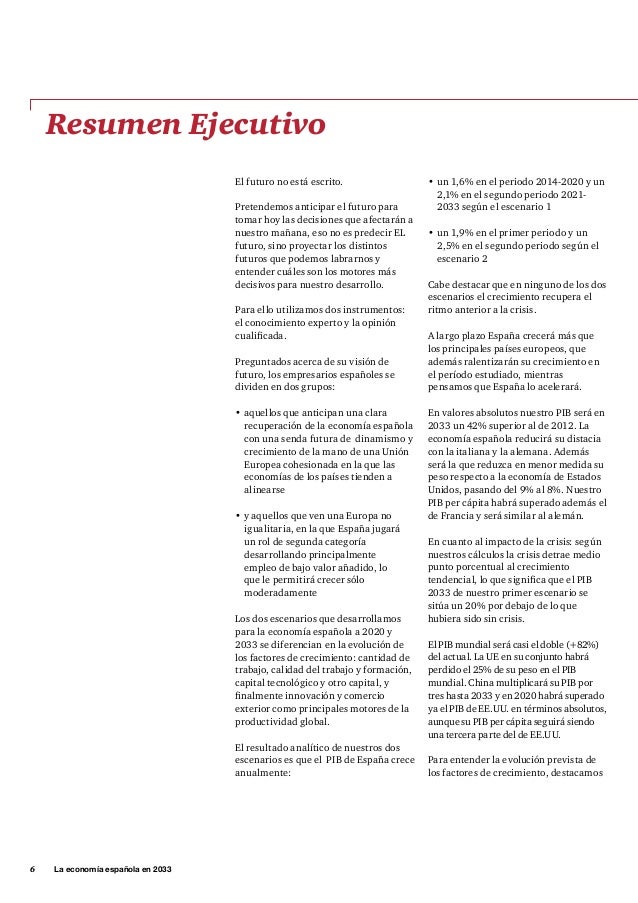 Resumen Ejecutivo

El futuro no está escrito.

Pretendemos anticipar el futuro para tomar hoy las decisiones que afectarán a nuestro mañana, eso no es predecir EL futuro, sino proyectar los distintos futuros que podemos labrarnos y entender cuáles son los motores más decisivos para nuestro desarrollo.

Para ello utilizamos dos instrumentos: el conocimiento experto y la opinión cualificada.

Preguntados acerca de su visión de futuro, los empresarios españoles se dividen en dos grupos:

• aquellos que anticipan una clara recuperación de la economía española con una senda futura de dinamismo y crecimiento de la mano de una Unión Europea cohesionada en la que las economías de los países tienden a alinearse

• y aquellos que ven una Europa no igualitaria, en la que España jugará un rol de segunda categoría desarrollando principalmente empleo de bajo valor añadido, lo que le permitirá crecer sólo moderadamente

Los dos escenarios que desarrollamos para la economía española a 2020 y 2033 se diferencian en la evolución de los factores de crecimiento: cantidad de trabajo, calidad del trabajo y formación, capital tecnológico y otro capital, y finalmente innovación y comercio exterior como principales motores de la productividad global.

El resultado analítico de nuestros dos escenarios es que el PIB de España crece anualmente:

• un 1,6% en el periodo 2014-2020 y un 2,1% en el segundo periodo 2021-2033 según el escenario 1

• un 1,9% en el primer periodo y un 2,5% en el segundo periodo según el escenario 2

Cabe destacar que en ninguno de los dos escenarios el crecimiento recupera el ritmo anterior a la crisis.

A largo plazo España crecerá más que los principales países europeos, que además ralentizarán su crecimiento en el período estudiado, mientras pensamos que España lo acelerará.

En valores absolutos nuestro PIB será en 2033 un 42% superior al de 2012. La economía española reducirá su distacia con la italiana y la alemana. Además será la que reduzca en menor medida su peso respecto a la economía de Estados Unidos, pasando del 9% al 8%. Nuestro PIB per cápita habrá superado además el de Francia y será similar al alemán.

En cuanto al impacto de la crisis: según nuestros cálculos la crisis detrae medio punto porcentual al crecimiento tendencial, lo que significa que el PIB 2033 de nuestro primer escenario se sitúa un 20% por debajo de lo que hubiera sido sin crisis.

El PIB mundial será casi el doble (+82%) del actual. La UE en su conjunto habrá perdido el 25% de su peso en el PIB mundial. China multiplicará su PIB por tres hasta 2033 y en 2020 habrá superado ya el PIB de EE.UU. en términos absolutos, aunque su PIB per cápita seguirá siendo una tercera parte del de EE.UU.

Para entender la evolución prevista de los factores de crecimiento, destacamos

6 La economía española en 2033